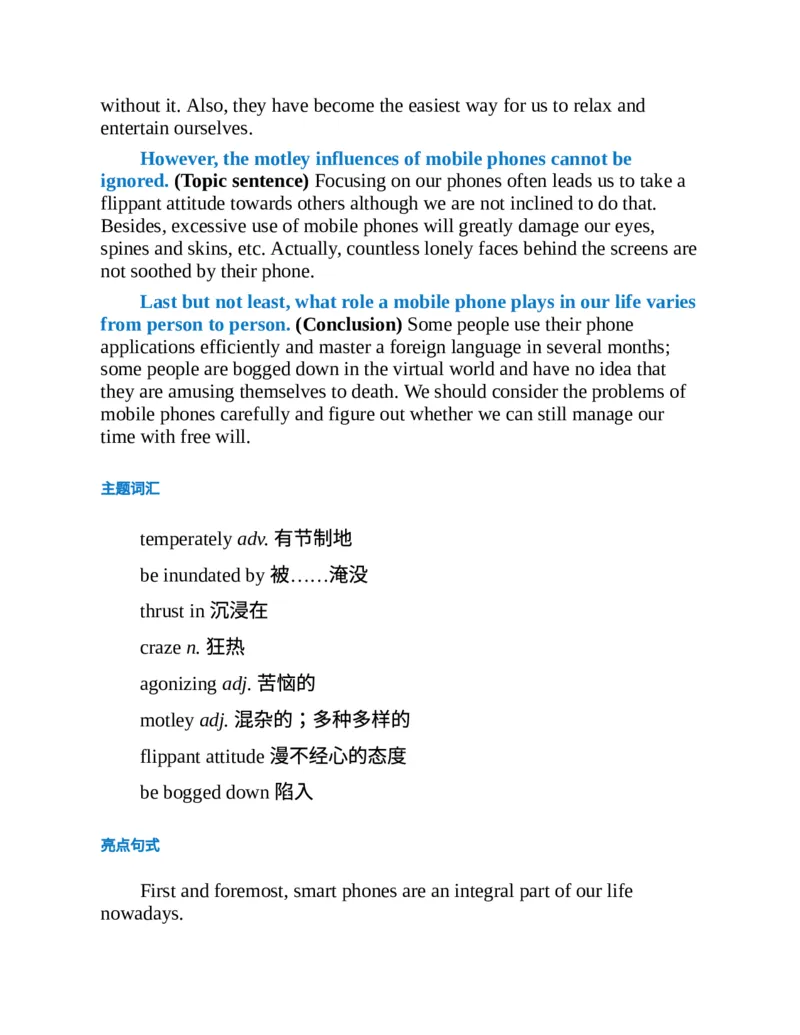 without it. Also, they have become the easiest way for us to relax and entertain ourselves.

However, the motley influences of mobile phones cannot be ignored. (Topic sentence) Focusing on our phones often leads us to take a flippant attitude towards others although we are not inclined to do that. Besides, excessive use of mobile phones will greatly damage our eyes, spines and skins, etc. Actually, countless lonely faces behind the screens are not soothed by their phone.

Last but not least, what role a mobile phone plays in our life varies from person to person. (Conclusion) Some people use their phone applications efficiently and master a foreign language in several months; some people are bogged down in the virtual world and have no idea that they are amusing themselves to death. We should consider the problems of mobile phones carefully and figure out whether we can still manage our time with free will.

主题词汇

temperately adv. 有节制地

be inundated by 被……淹没

thrust in 沉浸在

craze n. 狂热

agonizing adj. 苦恼的

motley adj. 混杂的；多种多样的

flippant attitude 漫不经心的态度

be bogged down 陷入

亮点句式

First and foremost, smart phones are an integral part of our life nowadays.